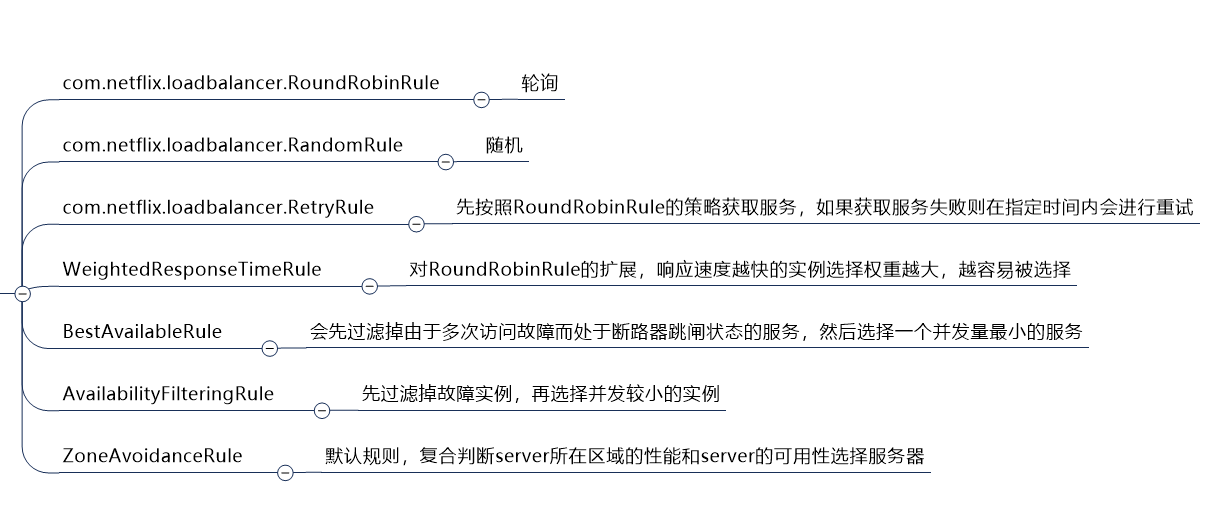 com.netflix.loadbalancer.RoundRobinRule
轮询

com.netflix.loadbalancer.RandomRule
随机

com.netflix.loadbalancer.RetryRule
先按照RoundRobinRule的策略获取服务，如果获取服务失败则在指定时间内会进行重试

WeightedResponseTimeRule
对RoundRobinRule的扩展，响应速度越快的实例选择权重越大，越容易被选择

BestAvailableRule
会先过滤掉由于多次访问故障而处于断路器跳闸状态的服务，然后选择一个并发量最小的服务

AvailabilityFilteringRule
先过滤掉故障实例，再选择并发较小的实例

ZoneAvoidanceRule
默认规则，复合判断server所在区域的性能和server的可用性选择服务器